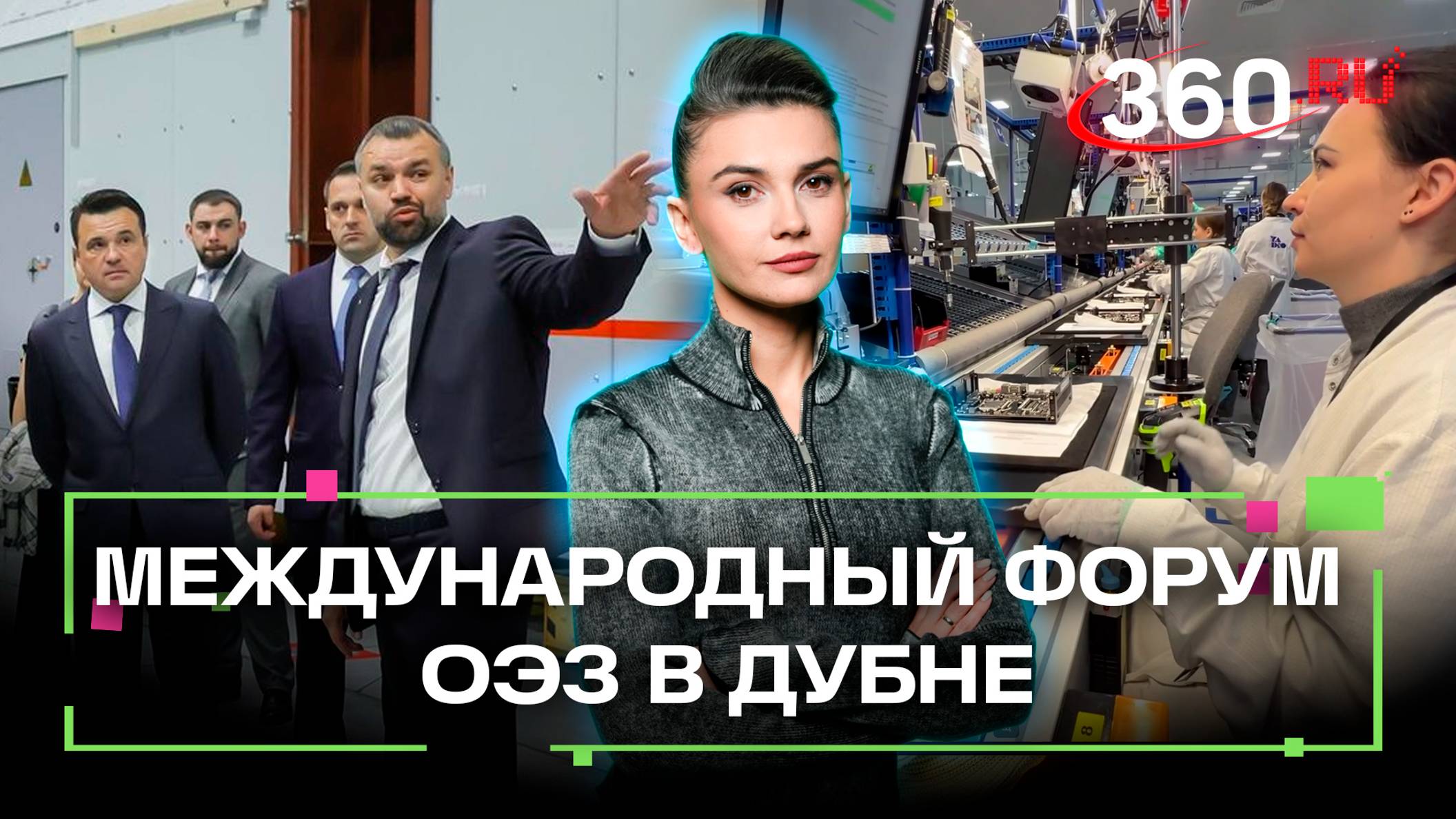 360.RU

МЕЖДУНАРОДНЫЙ ФОРУМ ОЭЗ В ДУБНЕ